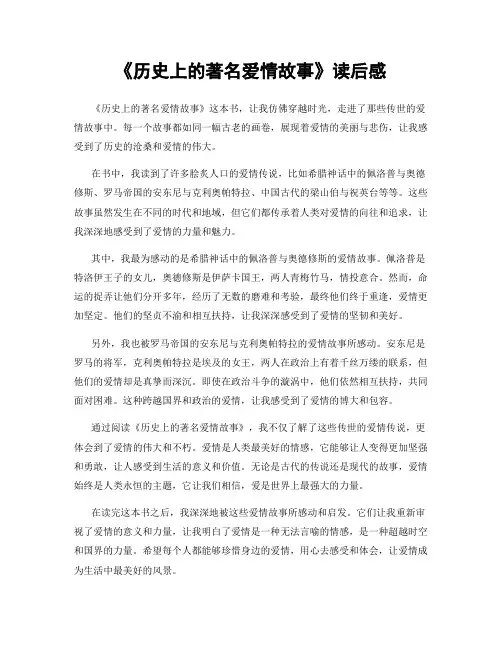 《历史上的著名爱情故事》读后感

《历史上的著名爱情故事》这本书，让我仿佛穿越时光，走进了那些传世的爱情故事中。每一个故事都如同一幅古老的画卷，展现着爱情的美丽与悲伤，让我感受到了历史的沧桑和爱情的伟大。

在书中，我读到了许多脍炙人口的爱情传说，比如希腊神话中的佩洛普与奥德修斯、罗马帝国的安东尼与克利奥帕特拉、中国古代的梁山伯与祝英台等等。这些故事虽然发生在不同的时代和地域，但它们都传承着人类对爱情的向往和追求，让我深深地感受到了爱情的力量和魅力。

其中，我最为感动的是希腊神话中的佩洛普与奥德修斯的爱情故事。佩洛普是特洛伊王子的女儿，奥德修斯是伊萨卡国王，两人青梅竹马，情投意合。然而，命运的捉弄让他们分开多年，经历了无数的磨难和考验，最终他们终于重逢，爱情更加坚定。他们的坚贞不渝和相互扶持，让我深深感受到了爱情的坚韧和美好。

另外，我也被罗马帝国的安东尼与克利奥帕特拉的爱情故事所感动。安东尼是罗马的将军，克利奥帕特拉是埃及的女王，两人在政治上有着千丝万缕的联系，但他们的爱情却是真挚而深沉。即使在政治斗争的漩涡中，他们依然相互扶持，共同面对困难。这种跨越国界和政治的爱情，让我感受到了爱情的博大和包容。

通过阅读《历史上的著名爱情故事》，我不仅了解了这些传世的爱情传说，更体会到了爱情的伟大和不朽。爱情是人类最美好的情感，它能够让人变得更加坚强和勇敢，让人感受到生活的意义和价值。无论是古代的传说还是现代的故事，爱情始终是人类永恒的主题，它让我们相信，爱是世界上最强大的力量。

在读完这本书之后，我深深地被这些爱情故事所感动和启发。它们让我重新审视了爱情的意义和力量，让我明白了爱情是一种无法言喻的情感，是一种超越时空和国界的力量。希望每个人都能够珍惜身边的爱情，用心去感受和体会，让爱情成为生活中最美好的风景。